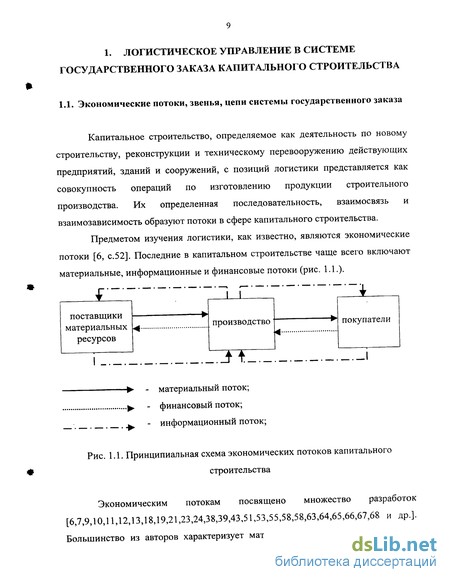 9

1. ЛОГИСТИЧЕСКОЕ УПРАВЛЕНИЕ В СИСТЕМЕ ГОСУДАРСТВЕННОГО ЗАКАЗА КАПИТАЛЬНОГО СТРОИТЕЛЬСТВА

1.1. Экономические потоки, звенья, цепи системы государственного заказа

Капитальное строительство, определяемое как деятельность по новому строительству, реконструкции и техническому перевооружению действующих предприятий, зданий и сооружений, с позиций логистики представляется как совокупность операций по изготовлению продукции строительного производства. Их определенная последовательность, взаимосвязь и взаимозависимость образуют потоки в сфере капитального строительства.

Предметом изучения логистики, как известно, являются экономические потоки [6, с.52]. Последние в капитальном строительстве чаще всего включают материальные, информационные и финансовые потоки (рис. 1.1.).

поставщики материальных ресурсов

производство

покупатели

- материальный поток;

- финансовый поток;

- информационный поток;

Рис. 1.1. Принципиальная схема экономических потоков капитального строительства

Экономическим потокам посвящено множество разработок [6,7,9,10,11,12,13,18,19,21,23,24,38,39,43,51,53,55,58,58,63,64,65,66,67,68 и др.]. Большинство из авторов характеризует мат

dsLib.net
библиотека диссертаций